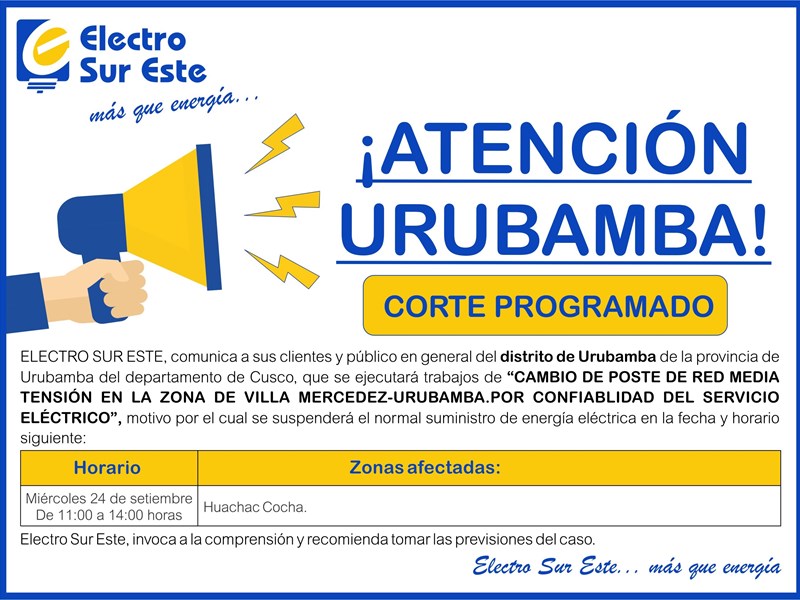 Electro
Sur Este
más que energía...

¡ATENCIÓN URUBAMBA!

CORTE PROGRAMADO

ELECTRO SUR ESTE, comunica a sus clientes y público en general del distrito de Urubamba de la provincia de Urubamba del departamento de Cusco, que se ejecutará trabajos de "CAMBIO DE POSTE DE RED MEDIA TENSIÓN EN LA ZONA DE VILLA MERCEDEZ-URUBAMBA.POR CONFIABLIDAD DEL SERVICIO ELÉCTRICO", motivo por el cual se suspenderá el normal suministro de energía eléctrica en la fecha y horario siguiente:

| Horario | Zonas afectadas: |
|---|---|
| Miércoles 24 de setiembre De 11:00 a 14:00 horas | Huachac Cocha. |

Electro Sur Este, invoca a la comprensión y recomienda tomar las previsiones del caso.

Electro Sur Este... más que energía